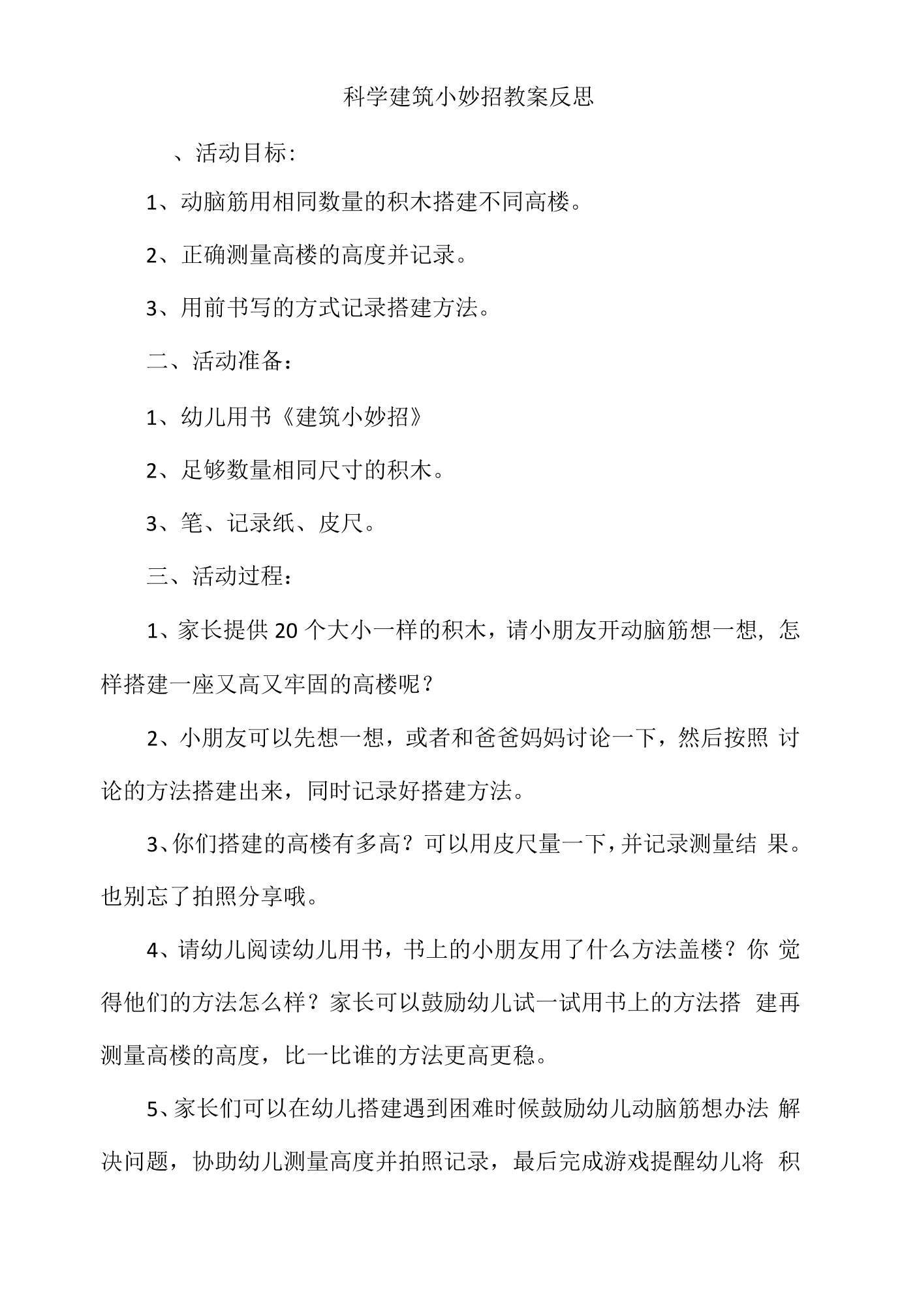 科学建筑小妙招教案反思

、活动目标：

1、动脑筋用相同数量的积木搭建不同高楼。

2、正确测量高楼的高度并记录。

3、用前书写的方式记录搭建方法。

二、活动准备：

1、幼儿用书《建筑小妙招》

2、足够数量相同尺寸的积木。

3、笔、记录纸、皮尺。

三、活动过程：

1、家长提供20个大小一样的积木，请小朋友开动脑筋想一想，怎样搭建一座又高又牢固的高楼呢？

2、小朋友可以先想一想，或者和爸爸妈妈讨论一下，然后按照讨论的方法搭建出来，同时记录好搭建方法。

3、你们搭建的高楼有多高？可以用皮尺量一下，并记录测量结果。也别忘了拍照分享哦。

4、请幼儿阅读幼儿用书，书上的小朋友用了什么方法盖楼？你觉得他们的方法怎么样？家长可以鼓励幼儿试一试用书上的方法搭建再测量高楼的高度，比一比谁的方法更高更稳。

5、家长们可以在幼儿搭建遇到困难时候鼓励幼儿动脑筋想办法解决问题，协助幼儿测量高度并拍照记录，最后完成游戏提醒幼儿将积